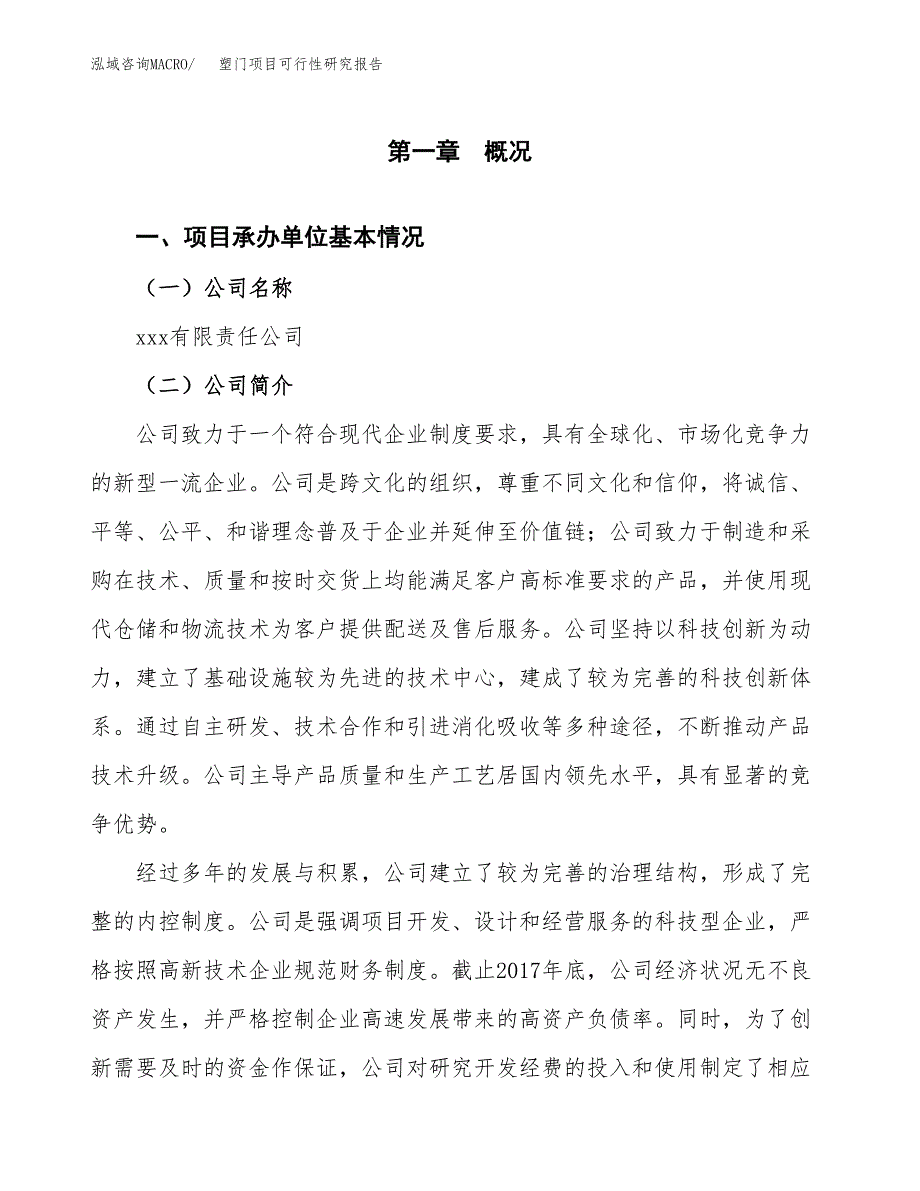 泓域咨询MACRO/　塑门项目可行性研究报告

第一章　概况

一、项目承办单位基本情况

（一）公司名称

xxx有限责任公司

（二）公司简介

公司致力于一个符合现代企业制度要求，具有全球化、市场化竞争力的新型一流企业。公司是跨文化的组织，尊重不同文化和信仰，将诚信、平等、公平、和谐理念普及于企业并延伸至价值链；公司致力于制造和采购在技术、质量和按时交货上均能满足客户高标准要求的产品，并使用现代仓储和物流技术为客户提供配送及售后服务。公司坚持以科技创新为动力，建立了基础设施较为先进的技术中心，建成了较为完善的科技创新体系。通过自主研发、技术合作和引进消化吸收等多种途径，不断推动产品技术升级。公司主导产品质量和生产工艺居国内领先水平，具有显著的竞争优势。

经过多年的发展与积累，公司建立了较为完善的治理结构，形成了完整的内控制度。公司是强调项目开发、设计和经营服务的科技型企业，严格按照高新技术企业规范财务制度。截止2017年底，公司经济状况无不良资产发生，并严格控制企业高速发展带来的高资产负债率。同时，为了创新需要及时的资金作保证，公司对研究开发经费的投入和使用制定了相应